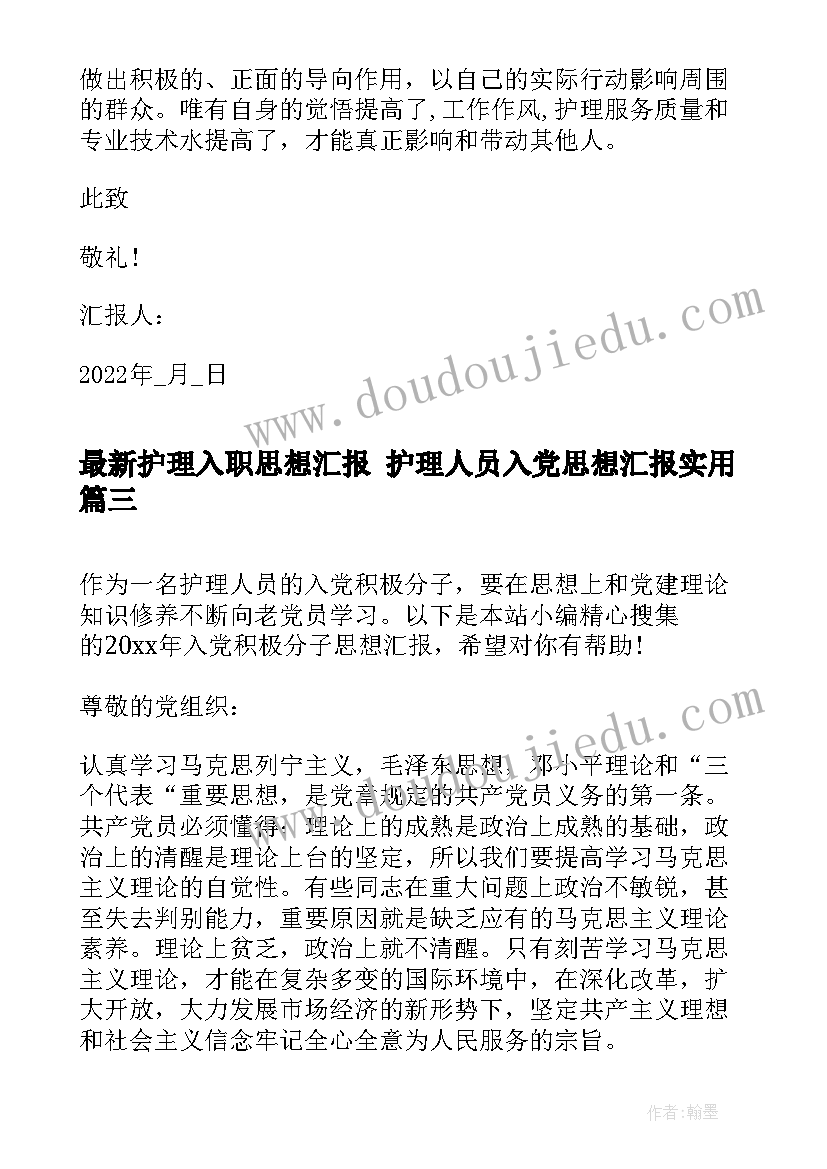 做出积极的、正面的导向作用，以自己的实际行动影响周围的群众。唯有自身的觉悟提高了,工作作风,护理服务质量和专业技术水提高了，才能真正影响和带动其他人。

此致

敬礼！

汇报人：

2022年_月_日

www.doudoujiedu.com

最新护理入职思想汇报 护理人员入党思想汇报实用篇三

作为一名护理人员的入党积极分子，要在思想上和党建理论知识修养不断向老党员学习。以下是本站小编精心搜集的20xx年入党积极分子思想汇报，希望对你有帮助！

尊敬的党组织：

www.doudoujiedu.com

认真学习马克思列宁主义，毛泽东思想，邓小平理论和“三个代表“重要思想，是党章规定的共产党员义务的第一条。共产党员必须懂得：理论上的成熟是政治上成熟的基础，政治上的清醒是理论上台的坚定，所以我们要提高学习马克思主义理论的自觉性。有些同志在重大问题上政治不敏锐，甚至失去判别能力，重要原因就是缺乏应有的马克思主义理论素养。理论上贫乏，政治上就不清醒。只有刻苦学习马克思主义理论，才能在复杂多变的国际环境中，在深化改革，扩大开放，大力发展市场经济的新形势下，坚定共产主义理想和社会主义信念牢记全心全意为人民服务的宗旨。

作者：翰墨